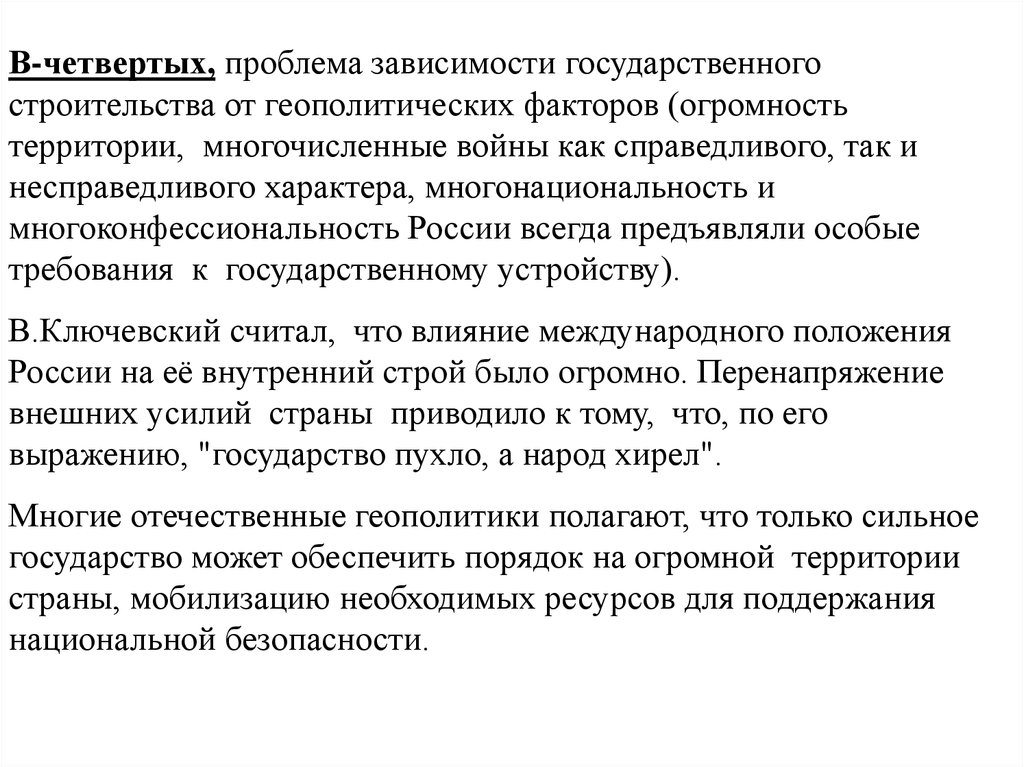 В-четвертых, проблема зависимости государственного строительства от геополитических факторов (огромность территории, многочисленные войны как справедливого, так и несправедливого характера, многонациональность и многоконфессиональность России всегда предъявляли особые требования к государственному устройству).

В.Ключевский считал, что влияние международного положения России на её внутренний строй было огромно. Перенапряжение внешних усилий страны приводило к тому, что, по его выражению, "государство пухло, а народ хирел".

Многие отечественные геополитики полагают, что только сильное государство может обеспечить порядок на огромной территории страны, мобилизацию необходимых ресурсов для поддержания национальной безопасности.